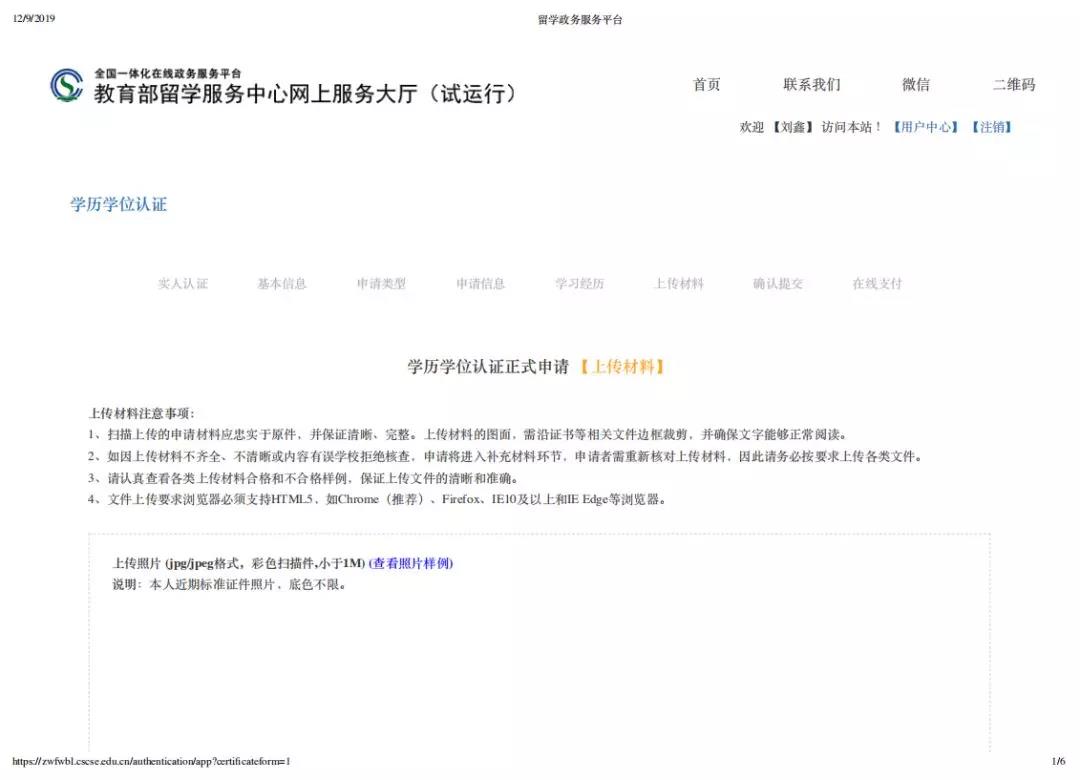 12/9/2019 留学政务服务平台

全国一体化在线政务服务平台
教育部留学服务中心网上服务大厅（试运行）

首页 联系我们 微信 二维码

欢迎 【刘鑫】 访问本站！ 【用户中心】 【注销】

学历学位认证

实人认证 基本信息 申请类型 申请信息 学习经历 上传材料 确认提交 在线支付

学历学位认证正式申请 【上传材料】

上传材料注意事项：
1、扫描上传的申请材料应忠实于原件，并保证清晰、完整。上传材料的图面，需沿证书等相关文件边框裁剪，并确保文字能够正常阅读。
2、如因上传材料不齐全、不清晰或内容有误学校拒绝核查，申请将进入补充材料环节，申请者需重新核对上传材料，因此请务必按要求上传各类文件。
3、请认真查看各类上传材料合格和不合格样例，保证上传文件的清晰和准确。
4、文件上传要求浏览器必须支持HTML5，如Chrome（推荐）、Firefox、IE10及以上和IE Edge等浏览器。

上传照片 (jpg/jpeg格式，彩色扫描件,小于1M) (查看照片样例)
说明：本人近期标准证件照片，底色不限。

https://zwfwbl.cscse.edu.cn/authentication/app?certificateform=1 1/6